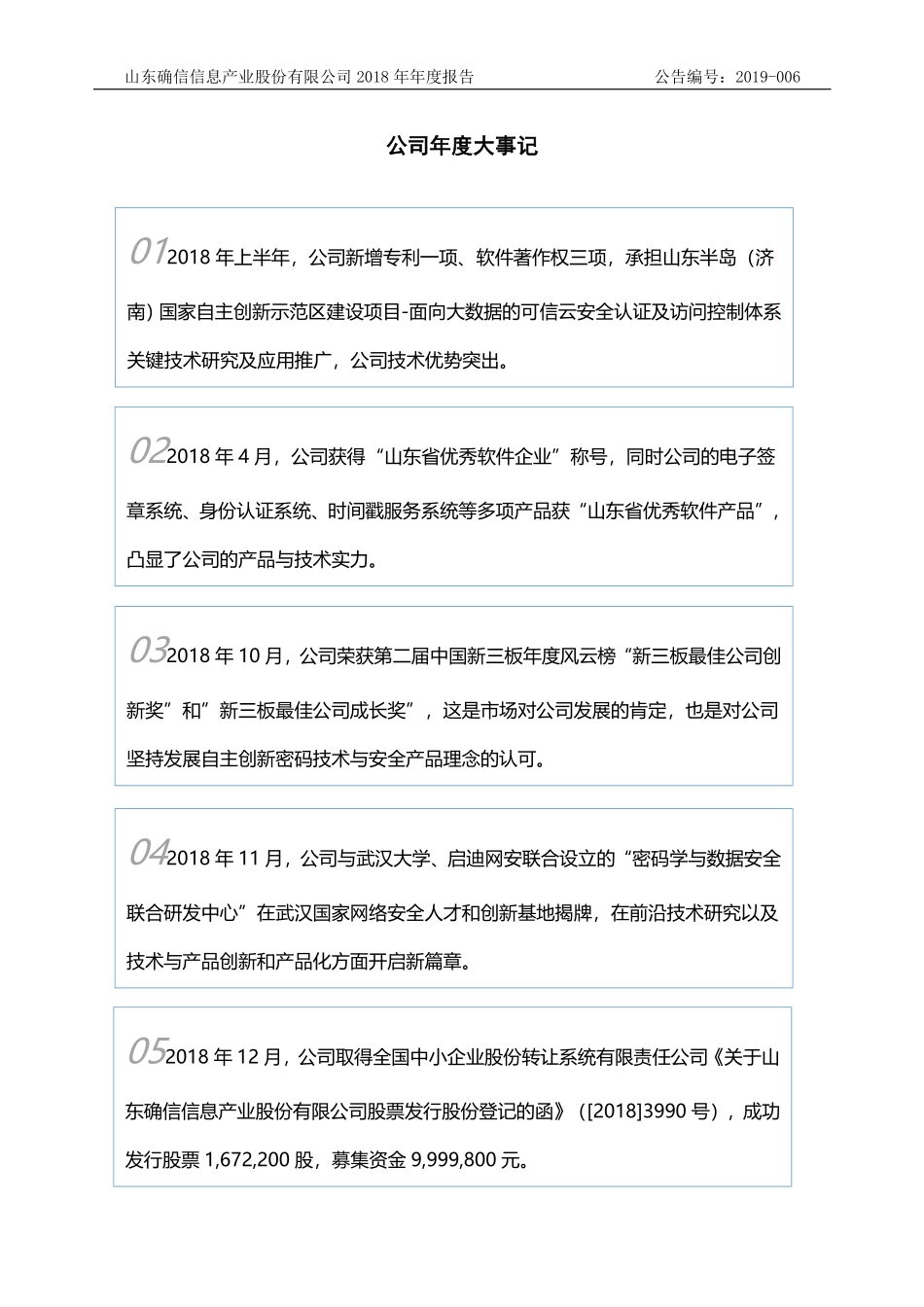 山东确信信息产业股份有限公司 2018 年年度报告

公告编号：2019-006

公司年度大事记

01 2018 年上半年，公司新增专利一项、软件著作权三项，承担山东半岛（济南）国家自主创新示范区建设项目-面向大数据的可信云安全认证及访问控制体系关键技术研究及应用推广，公司技术优势突出。

02 2018 年 4 月，公司获得“山东省优秀软件企业”称号，同时公司的电子签章系统、身份认证系统、时间戳服务系统等多项产品获“山东省优秀软件产品”，凸显了公司的产品与技术实力。

03 2018 年 10 月，公司荣获第二届中国新三板年度风云榜“新三板最佳公司创新奖”和”新三板最佳公司成长奖”，这是市场对公司发展的肯定，也是对公司坚持发展自主创新密码技术与安全产品理念的认可。

04 2018 年 11 月，公司与武汉大学、启迪网安联合设立的“密码学与数据安全联合研发中心”在武汉国家网络安全人才和创新基地揭牌，在前沿技术研究以及技术与产品创新和产品化方面开启新篇章。

05 2018 年 12 月，公司取得全国中小企业股份转让系统有限责任公司《关于山东确信信息产业股份有限公司股票发行股份登记的函》（[2018]3990 号），成功发行股票 1,672,200 股，募集资金 9,999,800 元。